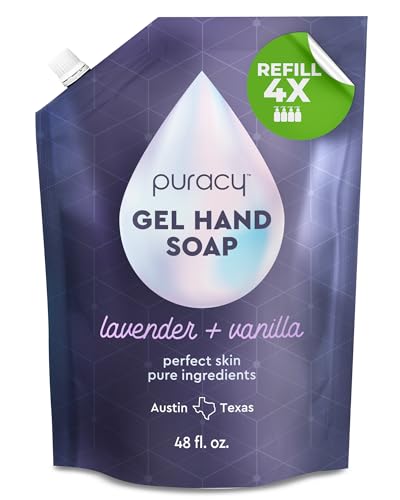 REFILL 4X

puracy™

GEL HAND SOAP

lavender + vanilla

perfect skin
pure ingredients

Austin Texas

48 fl. oz.